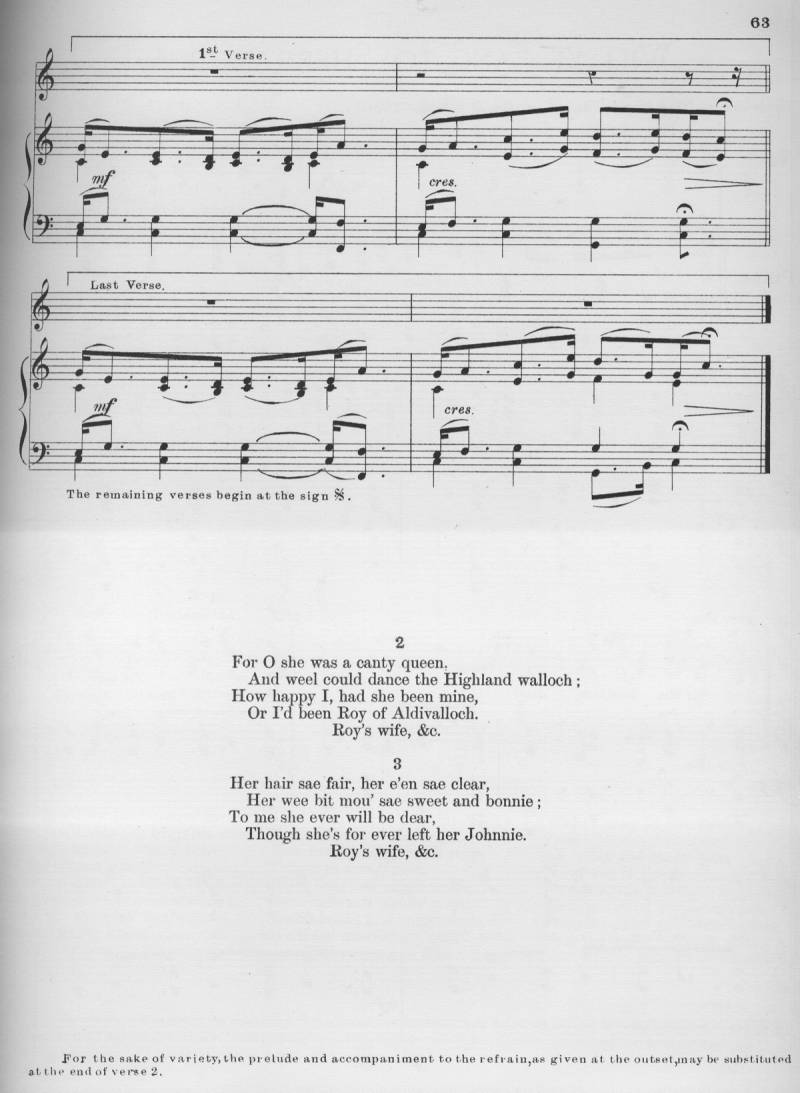 63

1st Verse.

mf

cres.

Last Verse.

mf

cres.

The remaining verses begin at the sign 𝄋.

2
For O she was a canty queen.
And weel could dance the Highland walloch;
How happy I, had she been mine,
Or I'd been Roy of Aldivalloch.
Roy's wife, &c.

3
Her hair sae fair, her e'en sae clear,
Her wee bit mou' sae sweet and bonnie;
To me she ever will be dear,
Though she's for ever left her Johnnie.
Roy's wife, &c.

For the sake of variety, the prelude and accompaniment to the refrain, as given at the outset, may be substituted at the end of verse 2.